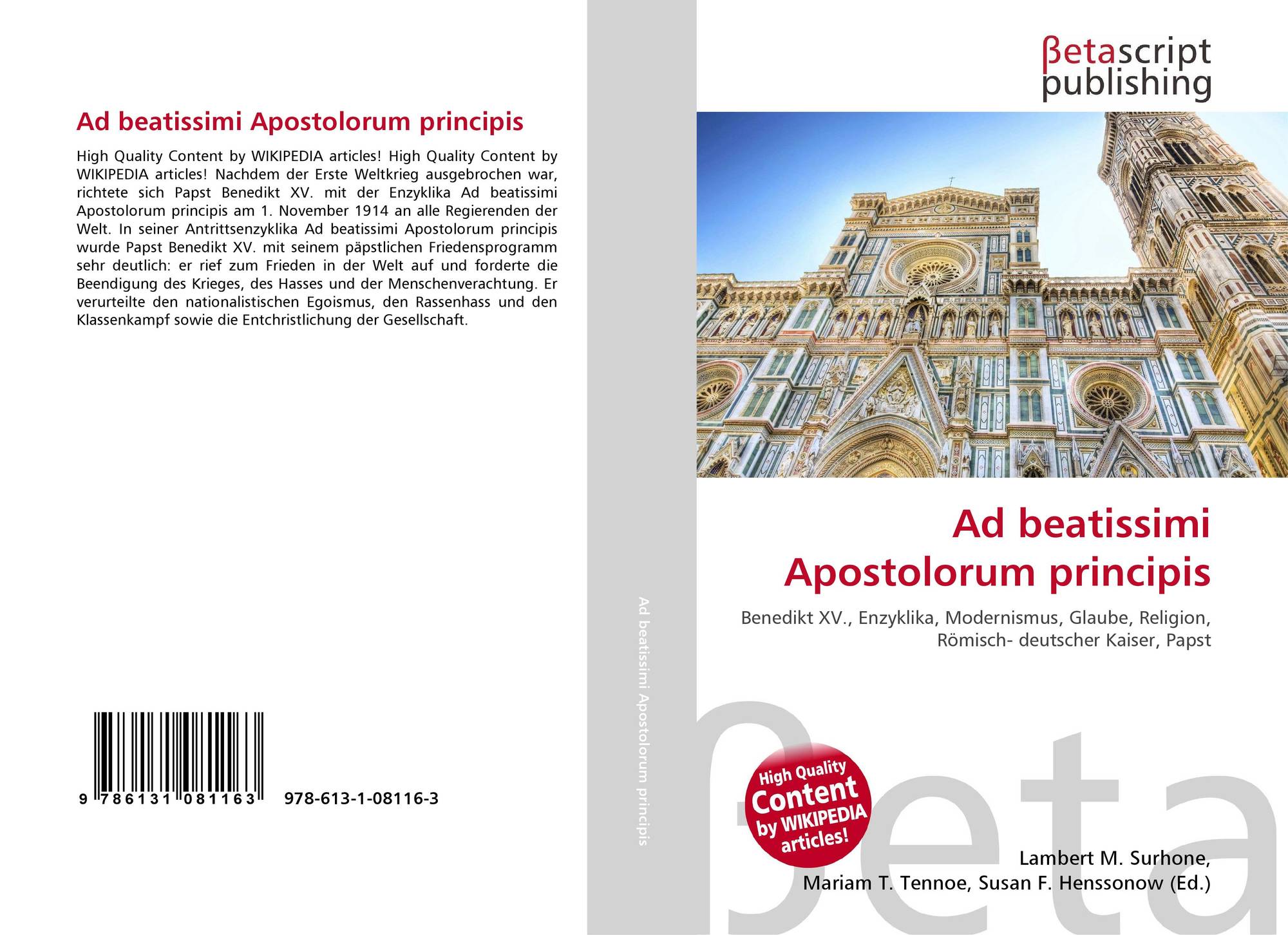 Ad beatissimi Apostolorum principis

High Quality Content by WIKIPEDIA articles! High Quality Content by WIKIPEDIA articles! Nachdem der Erste Weltkrieg ausgebrochen war, richtete sich Papst Benedikt XV. mit der Enzyklika Ad beatissimi Apostolorum principis am 1. November 1914 an alle Regierenden der Welt. In seiner Antrittsenzyklika Ad beatissimi Apostolorum principis wurde Papst Benedikt XV. mit seinem päpstlichen Friedensprogramm sehr deutlich: er rief zum Frieden in der Welt auf und forderte die Beendigung des Krieges, des Hasses und der Menschenverachtung. Er verurteilte den nationalistischen Egoismus, den Rassenhass und den Klassenkampf sowie die Entchristlichung der Gesellschaft.

9 786131 081163 978-613-1-08116-3

Ad beatissimi Apostolorum principis

βetascript publishing

Ad beatissimi Apostolorum principis

Benedikt XV., Enzyklika, Modernismus, Glaube, Religion, Römisch- deutscher Kaiser, Papst

High Quality Content by WIKIPEDIA articles!

βeta

Lambert M. Surhone, Mariam T. Tennoe, Susan F. Henssonow (Ed.)